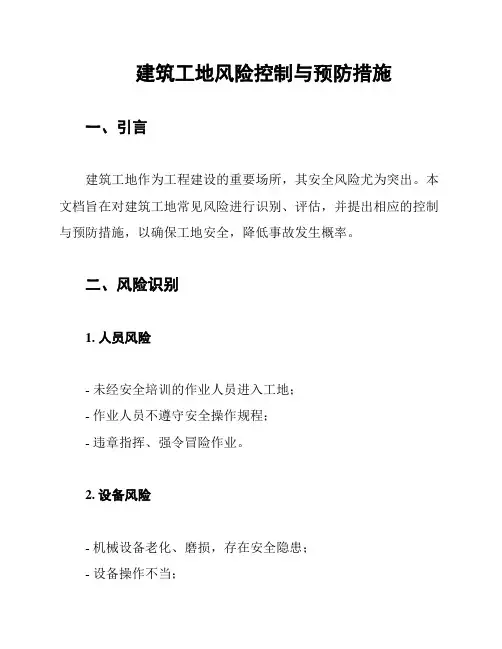 建筑工地风险控制与预防措施

一、引言

建筑工地作为工程建设的重要场所，其安全风险尤为突出。本文档旨在对建筑工地常见风险进行识别、评估，并提出相应的控制与预防措施，以确保工地安全，降低事故发生概率。

二、风险识别

1. 人员风险

- 未经安全培训的作业人员进入工地；
- 作业人员不遵守安全操作规程；
- 违章指挥、强令冒险作业。

2. 设备风险

- 机械设备老化、磨损，存在安全隐患；
- 设备操作不当；